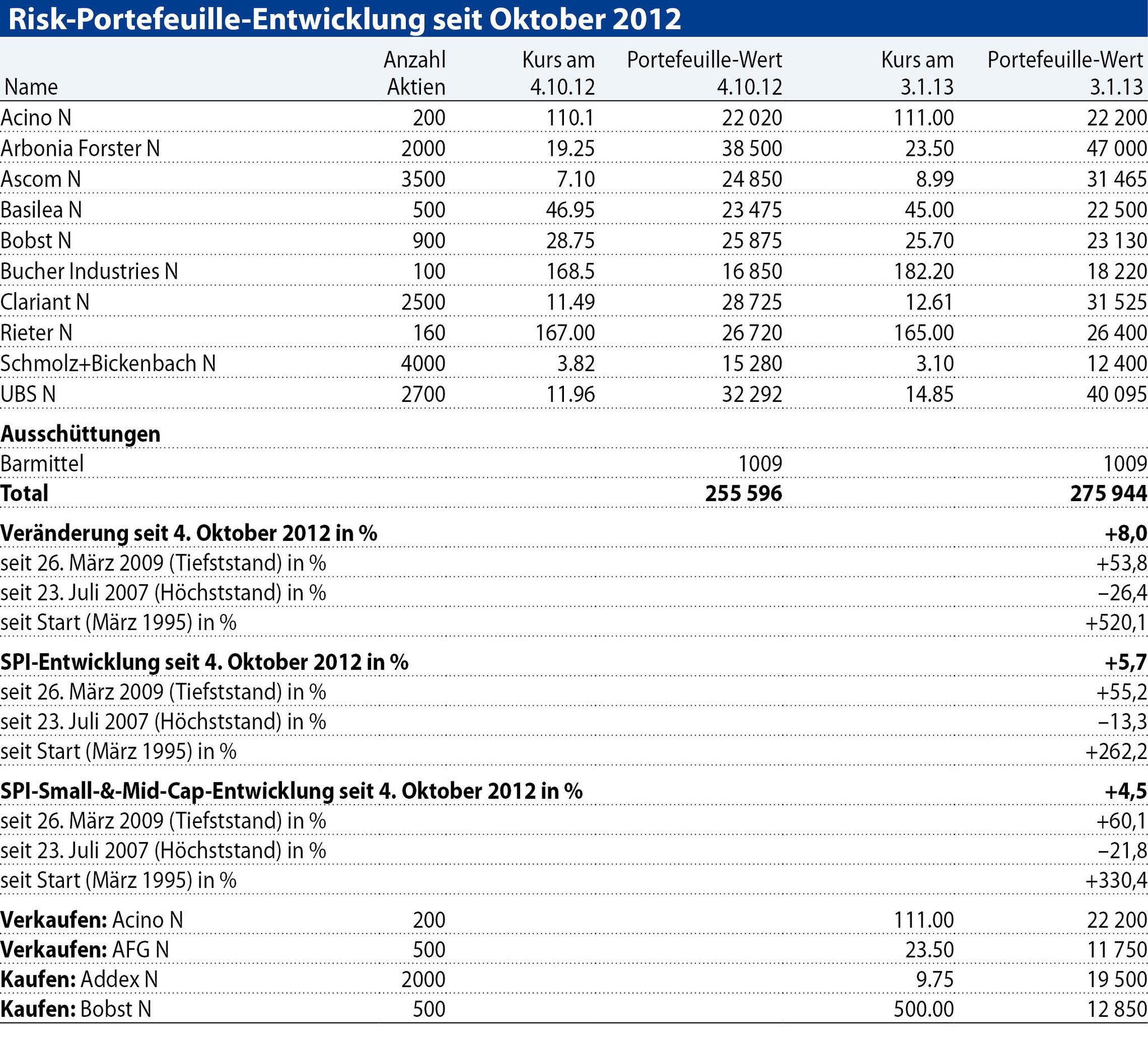 Risk-Portefeuille-Entwicklung seit Oktober 2012

| Name | Anzahl Aktien | Kurs am 4.10.12 | Portefeuille-Wert 4.10.12 | Kurs am 3.1.13 | Portefeuille-Wert 3.1.13 |
|---|---|---|---|---|---|
| Acino N | 200 | 110.1 | 22 020 | 111.00 | 22 200 |
| Arbonia Forster N | 2000 | 19.25 | 38 500 | 23.50 | 47 000 |
| Ascom N | 3500 | 7.10 | 24 850 | 8.99 | 31 465 |
| Basilea N | 500 | 46.95 | 23 475 | 45.00 | 22 500 |
| Bobst N | 900 | 28.75 | 25 875 | 25.70 | 23 130 |
| Bucher Industries N | 100 | 168.5 | 16 850 | 182.20 | 18 220 |
| Clariant N | 2500 | 11.49 | 28 725 | 12.61 | 31 525 |
| Rieter N | 160 | 167.00 | 26 720 | 165.00 | 26 400 |
| Schmolz+Bickenbach N | 4000 | 3.82 | 15 280 | 3.10 | 12 400 |
| UBS N | 2700 | 11.96 | 32 292 | 14.85 | 40 095 |
| **Ausschüttungen** | | | | | |
| Barmittel | | | 1009 | | 1009 |
| **Total** | | | **255 596** | | **275 944** |
| **Veränderung seit 4. Oktober 2012 in %** | | | | | **+8,0** |
| seit 26. März 2009 (Tiefststand) in % | | | | | +53,8 |
| seit 23. Juli 2007 (Höchststand) in % | | | | | –26,4 |
| seit Start (März 1995) in % | | | | | +520,1 |
| **SPI-Entwicklung seit 4. Oktober 2012 in %** | | | | | **+5,7** |
| seit 26. März 2009 (Tiefststand) in % | | | | | +55,2 |
| seit 23. Juli 2007 (Höchststand) in % | | | | | –13,3 |
| seit Start (März 1995) in % | | | | | +262,2 |
| **SPI-Small-&-Mid-Cap-Entwicklung seit 4. Oktober 2012 in %** | | | | | **+4,5** |
| seit 26. März 2009 (Tiefststand) in % | | | | | +60,1 |
| seit 23. Juli 2007 (Höchststand) in % | | | | | –21,8 |
| seit Start (März 1995) in % | | | | | +330,4 |
| **Verkaufen:** Acino N | 200 | | | 111.00 | 22 200 |
| **Verkaufen:** AFG N | 500 | | | 23.50 | 11 750 |
| **Kaufen:** Addex N | 2000 | | | 9.75 | 19 500 |
| **Kaufen:** Bobst N | 500 | | | 500.00 | 12 850 |